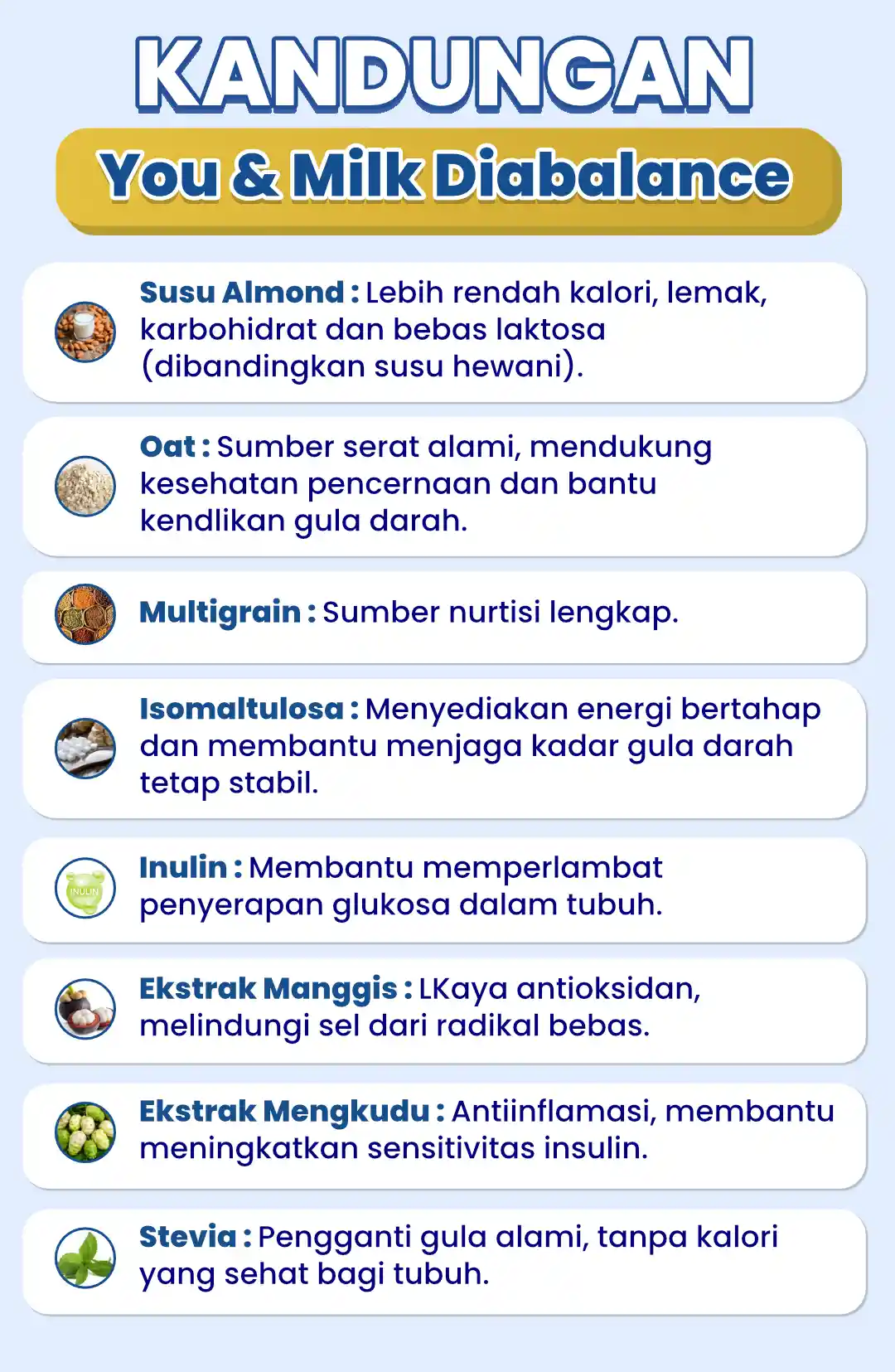 KANDUNGAN

You & Milk Diabalance

Susu Almond : Lebih rendah kalori, lemak, karbohidrat dan bebas laktosa (dibandingkan susu hewani).

Oat : Sumber serat alami, mendukung kesehatan pencernaan dan bantu kendlikan gula darah.

Multigrain : Sumber nurtisi lengkap.

Isomaltulosa : Menyediakan energi bertahap dan membantu menjaga kadar gula darah tetap stabil.

INULIN

Inulin : Membantu memperlambat penyerapan glukosa dalam tubuh.

Ekstrak Manggis : LKaya antioksidan, melindungi sel dari radikal bebas.

Ekstrak Mengkudu : Antiinflamasi, membantu meningkatkan sensitivitas insulin.

Stevia : Pengganti gula alami, tanpa kalori yang sehat bagi tubuh.